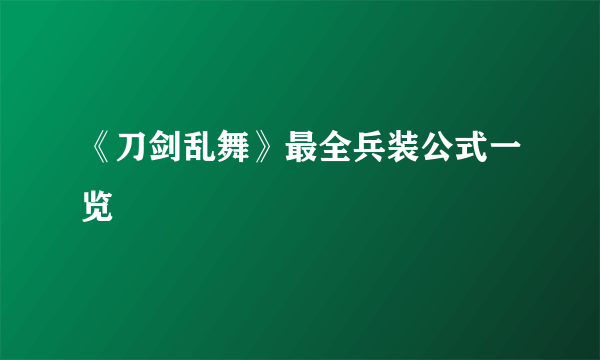 《刀剑乱舞》最全兵装公式一览